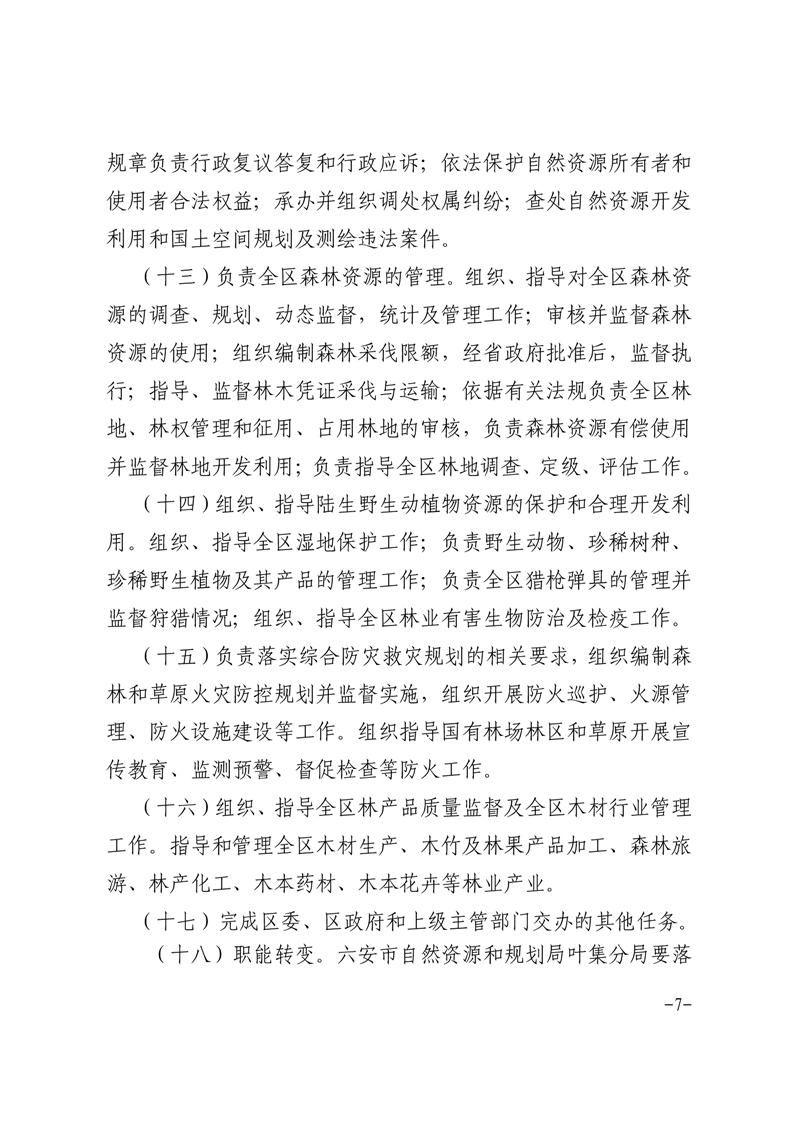 规章负责行政复议答复和行政应诉；依法保护自然资源所有者和使用者合法权益；承办并组织调处权属纠纷；查处自然资源开发利用和国土空间规划及测绘违法案件。

（十三）负责全区森林资源的管理。组织、指导对全区森林资源的调查、规划、动态监督，统计及管理工作；审核并监督森林资源的使用；组织编制森林采伐限额，经省政府批准后，监督执行；指导、监督林木凭证采伐与运输；依据有关法规负责全区林地、林权管理和征用、占用林地的审核，负责森林资源有偿使用并监督林地开发利用；负责指导全区林地调查、定级、评估工作。

（十四）组织、指导陆生野生动植物资源的保护和合理开发利用。组织、指导全区湿地保护工作；负责野生动物、珍稀树种、珍稀野生植物及其产品的管理工作；负责全区猎枪弹具的管理并监督狩猎情况；组织、指导全区林业有害生物防治及检疫工作。

（十五）负责落实综合防灾救灾规划的相关要求，组织编制森林和草原火灾防控规划并监督实施，组织开展防火巡护、火源管理、防火设施建设等工作。组织指导国有林场林区和草原开展宣传教育、监测预警、督促检查等防火工作。

（十六）组织、指导全区林产品质量监督及全区木材行业管理工作。指导和管理全区木材生产、木竹及林果产品加工、森林旅游、林产化工、木本药材、木本花卉等林业产业。

（十七）完成区委、区政府和上级主管部门交办的其他任务。

（十八）职能转变。六安市自然资源和规划局叶集分局要落

-7-